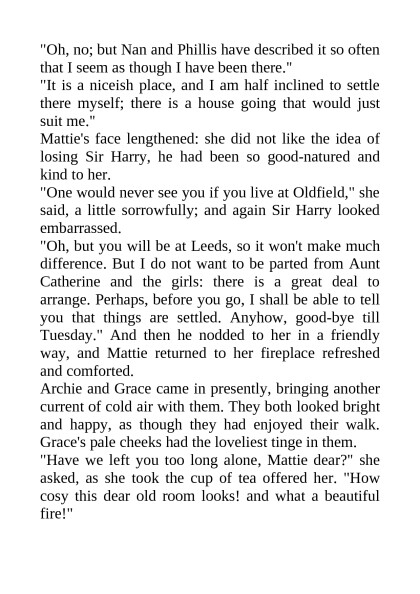 "Oh, no; but Nan and Phillis have described it so often that I seem as though I have been there."

"It is a niceish place, and I am half inclined to settle there myself; there is a house going that would just suit me."

Mattie's face lengthened: she did not like the idea of losing Sir Harry, he had been so good-natured and kind to her.

"One would never see you if you live at Oldfield," she said, a little sorrowfully; and again Sir Harry looked embarrassed.

"Oh, but you will be at Leeds, so it won't make much difference. But I do not want to be parted from Aunt Catherine and the girls: there is a great deal to arrange. Perhaps, before you go, I shall be able to tell you that things are settled. Anyhow, good-bye till Tuesday." And then he nodded to her in a friendly way, and Mattie returned to her fireplace refreshed and comforted.

Archie and Grace came in presently, bringing another current of cold air with them. They both looked bright and happy, as though they had enjoyed their walk. Grace's pale cheeks had the loveliest tinge in them.

"Have we left you too long alone, Mattie dear?" she asked, as she took the cup of tea offered her. "How cosy this dear old room looks! and what a beautiful fire!"